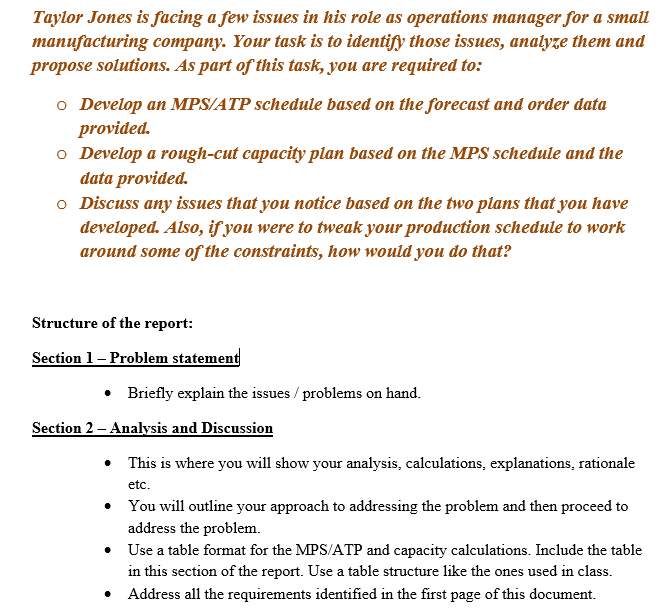 Taylor Jones is facing a few issues in his role as operations manager for a small manufacturing company. Your task is to identify those issues, analyze them and propose solutions. As part of this task, you are required to:

o Develop an MPS/ATP schedule based on the forecast and order data provided.
o Develop a rough-cut capacity plan based on the MPS schedule and the data provided.
o Discuss any issues that you notice based on the two plans that you have developed. Also, if you were to tweak your production schedule to work around some of the constraints, how would you do that?

Structure of the report:

Section 1 – Problem statement

• Briefly explain the issues / problems on hand.

Section 2 – Analysis and Discussion

• This is where you will show your analysis, calculations, explanations, rationale etc.
• You will outline your approach to addressing the problem and then proceed to address the problem.
• Use a table format for the MPS/ATP and capacity calculations. Include the table in this section of the report. Use a table structure like the ones used in class.
• Address all the requirements identified in the first page of this document.